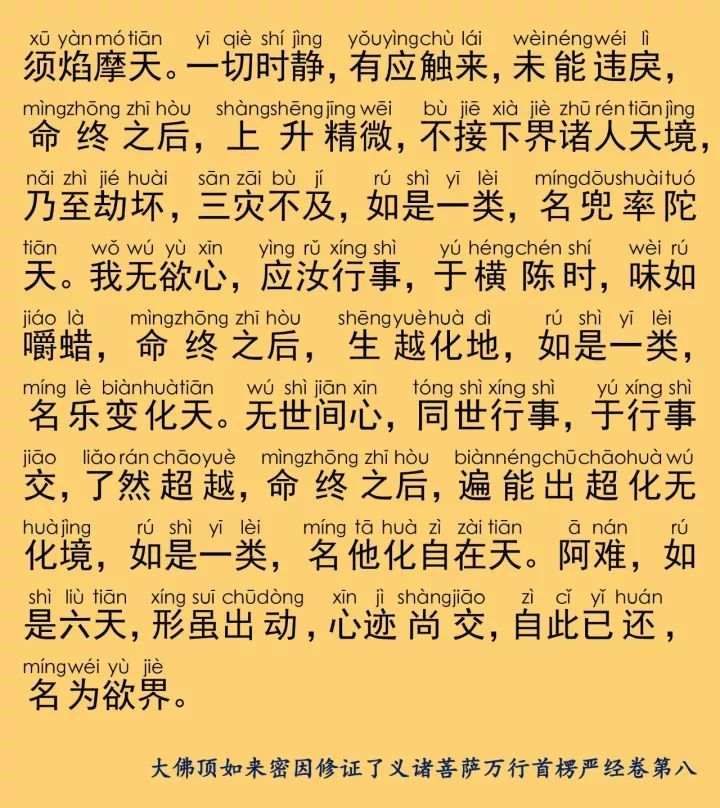 xū yàn mó tiān yī qiè shí jìng yǒu yìng chù lái wèi néng wéi lì
须焰摩天。一切时静，有应触来，未能违戾，

mìng zhōng zhī hòu shàng shēng jīng wēi bù jiē xià jiè zhū rén tiān jìng
命终之后，上升精微，不接下界诸人天境，

nǎi zhì jié huài sān zāi bù jí rú shì yī lèi míng dōu shuài tuó
乃至劫坏，三灾不及，如是一类，名兜率陀

tiān wǒ wú yù xīn yìng rǔ xíng shì yú héng chén shí wèi rú
天。我无欲心，应汝行事，于横陈时，味如

jiáo là mìng zhōng zhī hòu shēng yuè huà dì rú shì yī lèi
嚼蜡，命终之后，生越化地，如是一类，

míng lè biàn huà tiān wú shì jiān xīn tóng shì xíng shì yú xíng shì
名乐变化天。无世间心，同世行事，于行事

jiāo liǎo rán chāo yuè mìng zhōng zhī hòu biàn néng chū chāo huà wú
交，了然超越，命终之后，遍能出超化无

huà jìng rú shì yī lèi míng tā huà zì zài tiān ā nán rú
化境，如是一类，名他化自在天。阿难，如

shì liù tiān xíng suī chū dòng xīn jì shàng jiāo zì cǐ yǐ huán
是六天，形虽出动，心迹尚交，自此已还，

míng wéi yù jiè
名为欲界。

大佛顶如来密因修证了义诸菩萨万行首楞严经卷第八